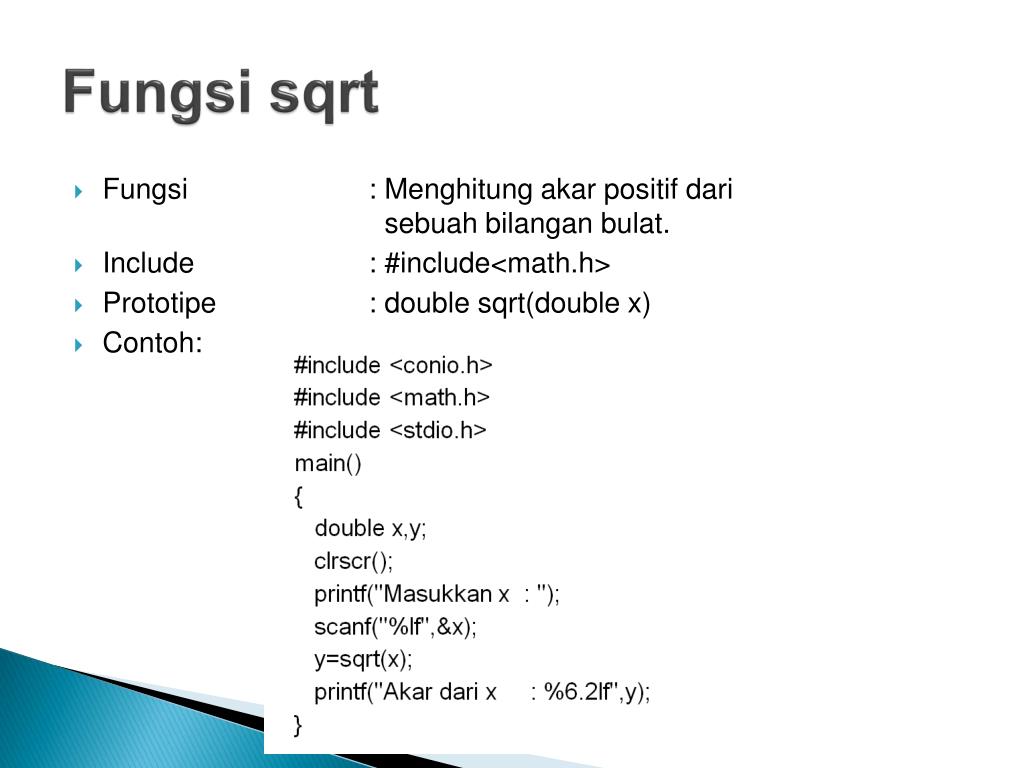 Fungsi sqrt

Fungsi : Menghitung akar positif dari sebuah bilangan bulat.
Include : #include<math.h>
Prototipe : double sqrt(double x)
Contoh:

#include <conio.h>
#include <math.h>
#include <stdio.h>
main()
{
double x,y;
clrscr();
printf("Masukkan x : ");
scanf("%lf",&x);
y=sqrt(x);
printf("Akar dari x : %6.2lf",y);
}